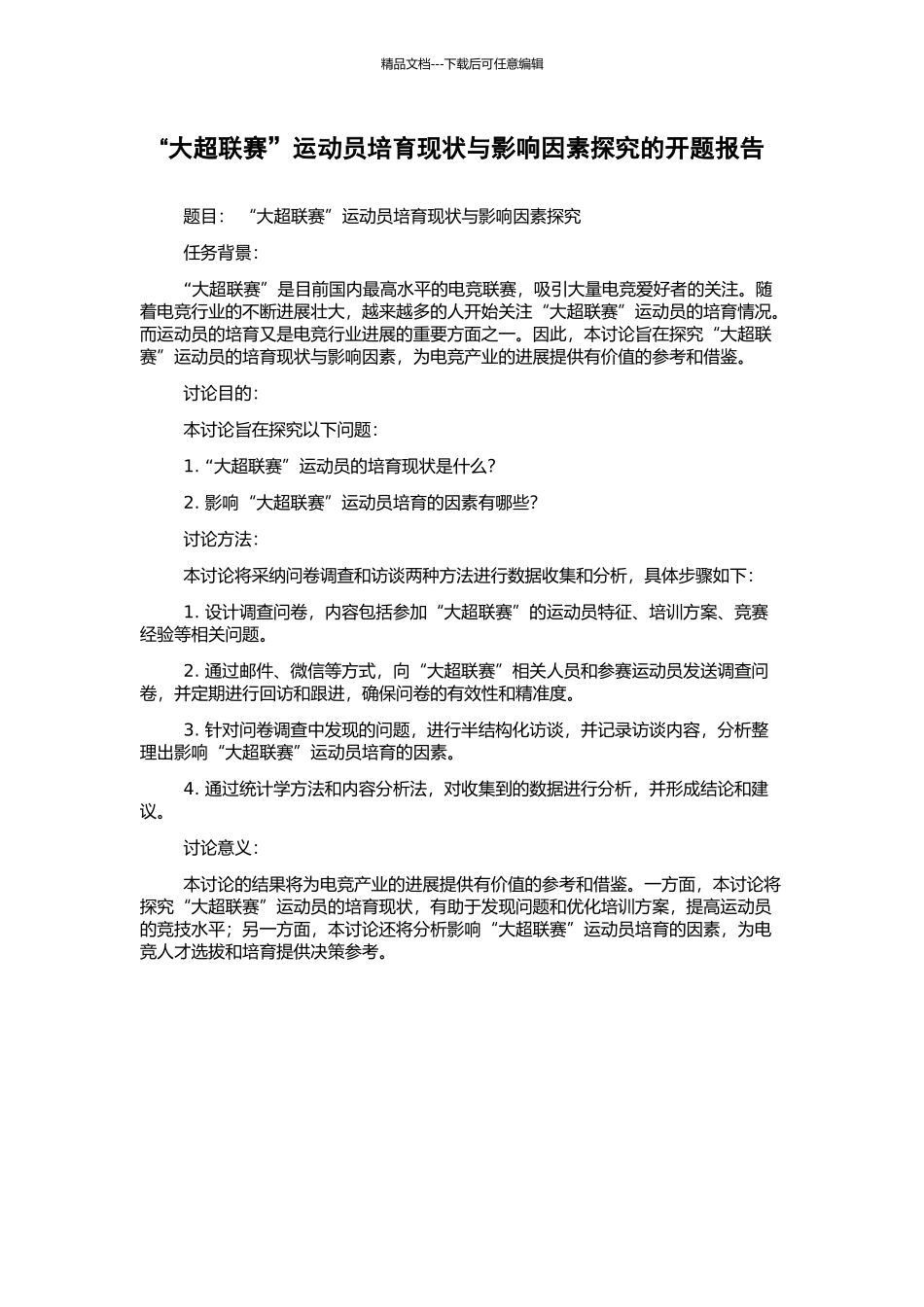 精品文档---下载后可任意编辑

“大超联赛”运动员培育现状与影响因素探究的开题报告

题目：“大超联赛”运动员培育现状与影响因素探究

任务背景：

“大超联赛”是目前国内最高水平的电竞联赛，吸引大量电竞爱好者的关注。随着电竞行业的不断进展壮大，越来越多的人开始关注“大超联赛”运动员的培育情况。而运动员的培育又是电竞行业进展的重要方面之一。因此，本讨论旨在探究“大超联赛”运动员的培育现状与影响因素，为电竞产业的进展提供有价值的参考和借鉴。

讨论目的：

本讨论旨在探究以下问题：

1. “大超联赛”运动员的培育现状是什么？

2. 影响“大超联赛”运动员培育的因素有哪些？

讨论方法：

本讨论将采纳问卷调查和访谈两种方法进行数据收集和分析，具体步骤如下：

1. 设计调查问卷，内容包括参加“大超联赛”的运动员特征、培训方案、竞赛经验等相关问题。

2. 通过邮件、微信等方式，向“大超联赛”相关人员和参赛运动员发送调查问卷，并定期进行回访和跟进，确保问卷的有效性和精准度。

3. 针对问卷调查中发现的问题，进行半结构化访谈，并记录访谈内容，分析整理出影响“大超联赛”运动员培育的因素。

4. 通过统计学方法和内容分析法，对收集到的数据进行分析，并形成结论和建议。

讨论意义：

本讨论的结果将为电竞产业的进展提供有价值的参考和借鉴。一方面，本讨论将探究“大超联赛”运动员的培育现状，有助于发现问题和优化培训方案，提高运动员的竞技水平；另一方面，本讨论还将分析影响“大超联赛”运动员培育的因素，为电竞人才选拔和培育提供决策参考。